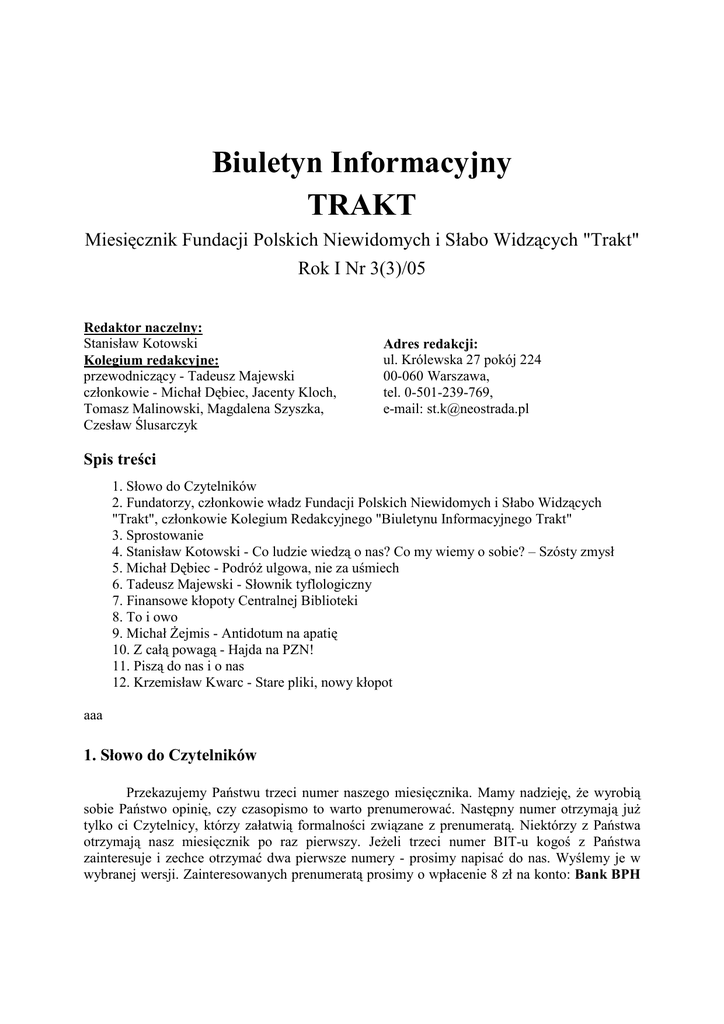 Biuletyn Informacyjny
TRAKT

Miesięcznik Fundacji Polskich Niewidomych i Słabo Widzących "Trakt"
Rok I Nr 3(3)/05

Redaktor naczelny:
Stanisław Kotowski
Kolegium redakcyjne:
przewodniczący - Tadeusz Majewski
członkowie - Michał Dębiec, Jacenty Kloch, Tomasz Malinowski, Magdalena Szyszka, Czesław Ślusarczyk

Adres redakcji:
ul. Królewska 27 pokój 224
00-060 Warszawa,
tel. 0-501-239-769,
e-mail: st.k@neostrada.pl

Spis treści

1. Słowo do Czytelników
2. Fundatorzy, członkowie władz Fundacji Polskich Niewidomych i Słabo Widzących "Trakt", członkowie Kolegium Redakcyjnego "Biuletynu Informacyjnego Trakt"
3. Sprostowanie
4. Stanisław Kotowski - Co ludzie wiedzą o nas? Co my wiemy o sobie? – Szósty zmysł
5. Michał Dębiec - Podróż ulgowa, nie za uśmiech
6. Tadeusz Majewski - Słownik tyflologiczny
7. Finansowe kłopoty Centralnej Biblioteki
8. To i owo
9. Michał Żejmis - Antidotum na apatię
10. Z całą powagą - Hajda na PZN!
11. Piszą do nas i o nas
12. Krzemisław Kwarc - Stare pliki, nowy kłopot

aaa

1. Słowo do Czytelników

Przekazujemy Państwu trzeci numer naszego miesięcznika. Mamy nadzieję, że wyrobią sobie Państwo opinię, czy czasopismo to warto prenumerować. Następny numer otrzymają już tylko ci Czytelnicy, którzy załatwią formalności związane z prenumeratą. Niektórzy z Państwa otrzymają nasz miesięcznik po raz pierwszy. Jeżeli trzeci numer BIT-u kogoś z Państwa zainteresuje i zechce otrzymać dwa pierwsze numery - prosimy napisać do nas. Wyślemy je w wybranej wersji. Zainteresowanych prenumeratą prosimy o wpłacenie 8 zł na konto: Bank BPH